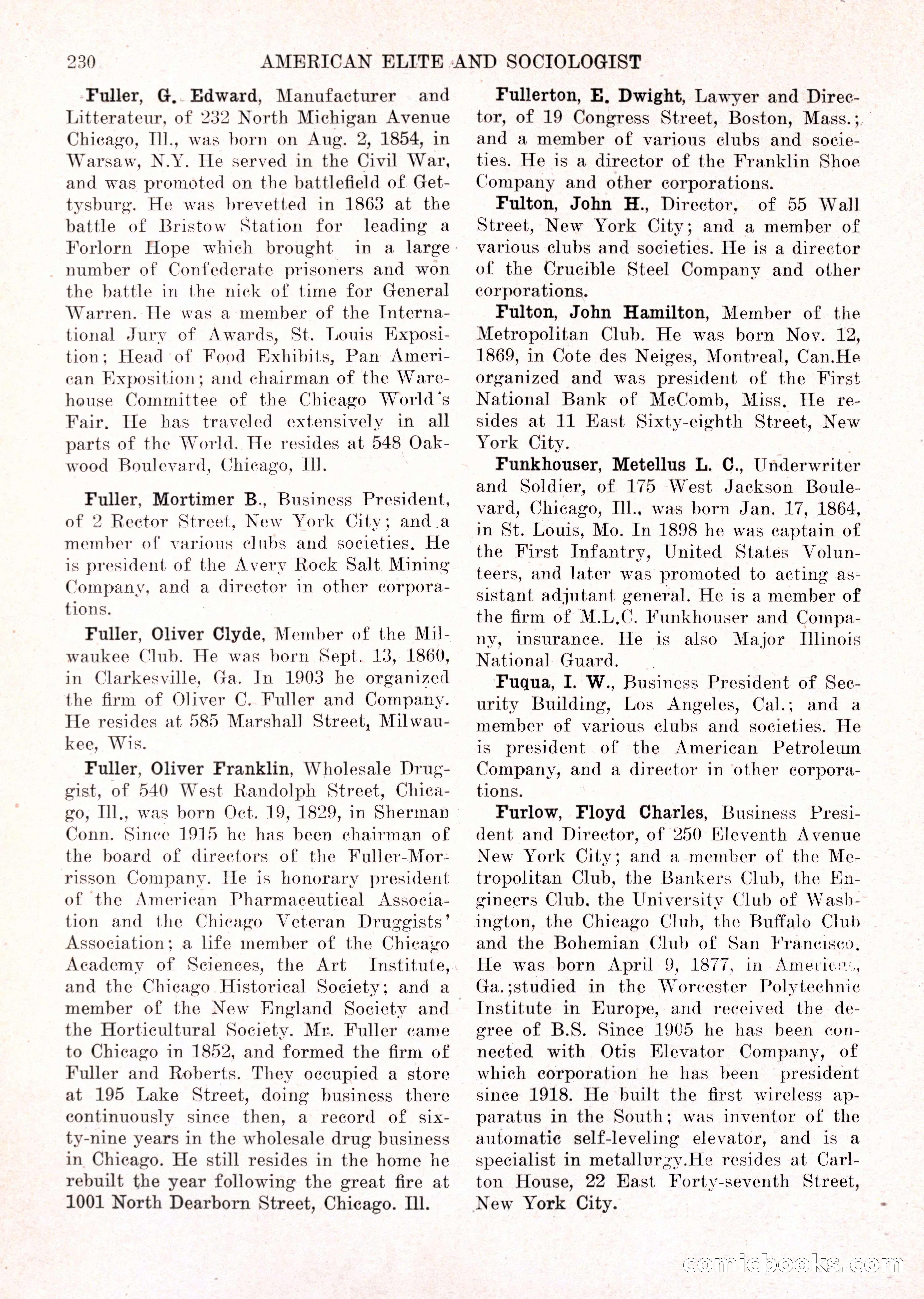 230 AMERICAN ELITE AND SOCIOLOGIST

Fuller, G. Edward, Manufacturer and Litterateur, of 232 North Michigan Avenue Chicago, Ill., was born on Aug. 2, 1854, in Warsaw, N.Y. He served in the Civil War, and was promoted on the battlefield of Gettysburg. He was brevetted in 1863 at the battle of Bristow Station for leading a Forlorn Hope which brought in a large number of Confederate prisoners and won the battle in the nick of time for General Warren. He was a member of the International Jury of Awards, St. Louis Exposition; Head of Food Exhibits, Pan American Exposition; and chairman of the Warehouse Committee of the Chicago World's Fair. He has traveled extensively in all parts of the World. He resides at 548 Oakwood Boulevard, Chicago, Ill.

Fuller, Mortimer B., Business President, of 2 Rector Street, New York City; and a member of various clubs and societies. He is president of the Avery Rock Salt Mining Company, and a director in other corporations.

Fuller, Oliver Clyde, Member of the Milwaukee Club. He was born Sept. 13, 1860, in Clarkesville, Ga. In 1903 he organized the firm of Oliver C. Fuller and Company. He resides at 585 Marshall Street, Milwaukee, Wis.

Fuller, Oliver Franklin, Wholesale Druggist, of 540 West Randolph Street, Chicago, Ill., was born Oct. 19, 1829, in Sherman Conn. Since 1915 he has been chairman of the board of directors of the Fuller-Morrisson Company. He is honorary president of the American Pharmaceutical Association and the Chicago Veteran Druggists' Association; a life member of the Chicago Academy of Sciences, the Art Institute, and the Chicago Historical Society; and a member of the New England Society and the Horticultural Society. Mr. Fuller came to Chicago in 1852, and formed the firm of Fuller and Roberts. They occupied a store at 195 Lake Street, doing business there continuously since then, a record of sixty-nine years in the wholesale drug business in Chicago. He still resides in the home he rebuilt the year following the great fire at 1001 North Dearborn Street, Chicago. Ill.

Fullerton, E. Dwight, Lawyer and Director, of 19 Congress Street, Boston, Mass.; and a member of various clubs and societies. He is a director of the Franklin Shoe Company and other corporations.

Fulton, John H., Director, of 55 Wall Street, New York City; and a member of various clubs and societies. He is a director of the Crucible Steel Company and other corporations.

Fulton, John Hamilton, Member of the Metropolitan Club. He was born Nov. 12, 1869, in Cote des Neiges, Montreal, Can.He organized and was president of the First National Bank of McComb, Miss. He resides at 11 East Sixty-eighth Street, New York City.

Funkhouser, Metellus L. C., Underwriter and Soldier, of 175 West Jackson Boulevard, Chicago, Ill., was born Jan. 17, 1864, in St. Louis, Mo. In 1898 he was captain of the First Infantry, United States Volunteers, and later was promoted to acting assistant adjutant general. He is a member of the firm of M.L.C. Funkhouser and Company, insurance. He is also Major Illinois National Guard.

Fuqua, I. W., Business President of Security Building, Los Angeles, Cal.; and a member of various clubs and societies. He is president of the American Petroleum Company, and a director in other corporations.

Furlow, Floyd Charles, Business President and Director, of 250 Eleventh Avenue New York City; and a member of the Metropolitan Club, the Bankers Club, the Engineers Club. the University Club of Washington, the Chicago Club, the Buffalo Club and the Bohemian Club of San Francisco. He was born April 9, 1877, in Americus, Ga.;studied in the Worcester Polytechnic Institute in Europe, and received the degree of B.S. Since 1905 he has been connected with Otis Elevator Company, of which corporation he has been president since 1918. He built the first wireless apparatus in the South; was inventor of the automatic self-leveling elevator, and is a specialist in metallurgy.He resides at Carlton House, 22 East Forty-seventh Street, New York City.

comicbooks.com